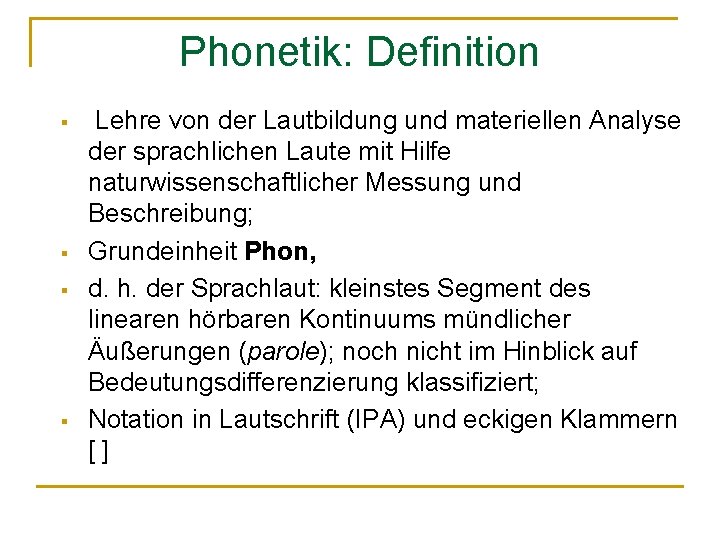 Phonetik: Definition

• Lehre von der Lautbildung und materiellen Analyse der sprachlichen Laute mit Hilfe naturwissenschaftlicher Messung und Beschreibung;
• Grundeinheit Phon,
• d. h. der Sprachlaut: kleinstes Segment des linearen hörbaren Kontinuums mündlicher Äußerungen (parole); noch nicht im Hinblick auf Bedeutungsdifferenzierung klassifiziert;
• Notation in Lautschrift (IPA) und eckigen Klammern [ ]